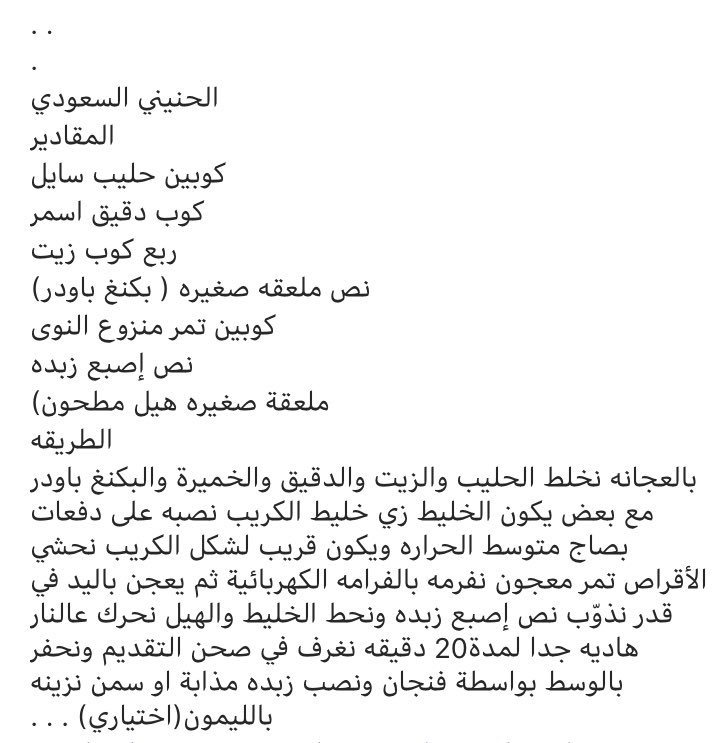 . .
.
الحنيني السعودي
المقادير
كوبين حليب سايل
كوب دقيق اسمر
ربع كوب زيت
نص ملعقه صغيره ( بكنغ باودر)
كوبين تمر منزوع النوى
نص إصبع زبده
ملعقة صغيره هيل مطحون)
الطريقه
بالعجانه نخلط الحليب والزيت والدقيق والخميرة والبكنغ باودر مع بعض يكون الخليط زي خليط الكريب نصبه على دفعات بصاج متوسط الحراره ويكون قريب لشكل الكريب نحشي الأقراص تمر معجون نفرمه بالفرامه الكهربائية ثم يعجن باليد في قدر نذوّب نص إصبع زبده ونحط الخليط والهيل نحرك عالنار هاديه جدا لمدة20 دقيقه نغرف في صحن التقديم ونحفر بالوسط بواسطة فنجان ونصب زبده مذابة او سمن نزينه بالليمون(اختياري) . . .